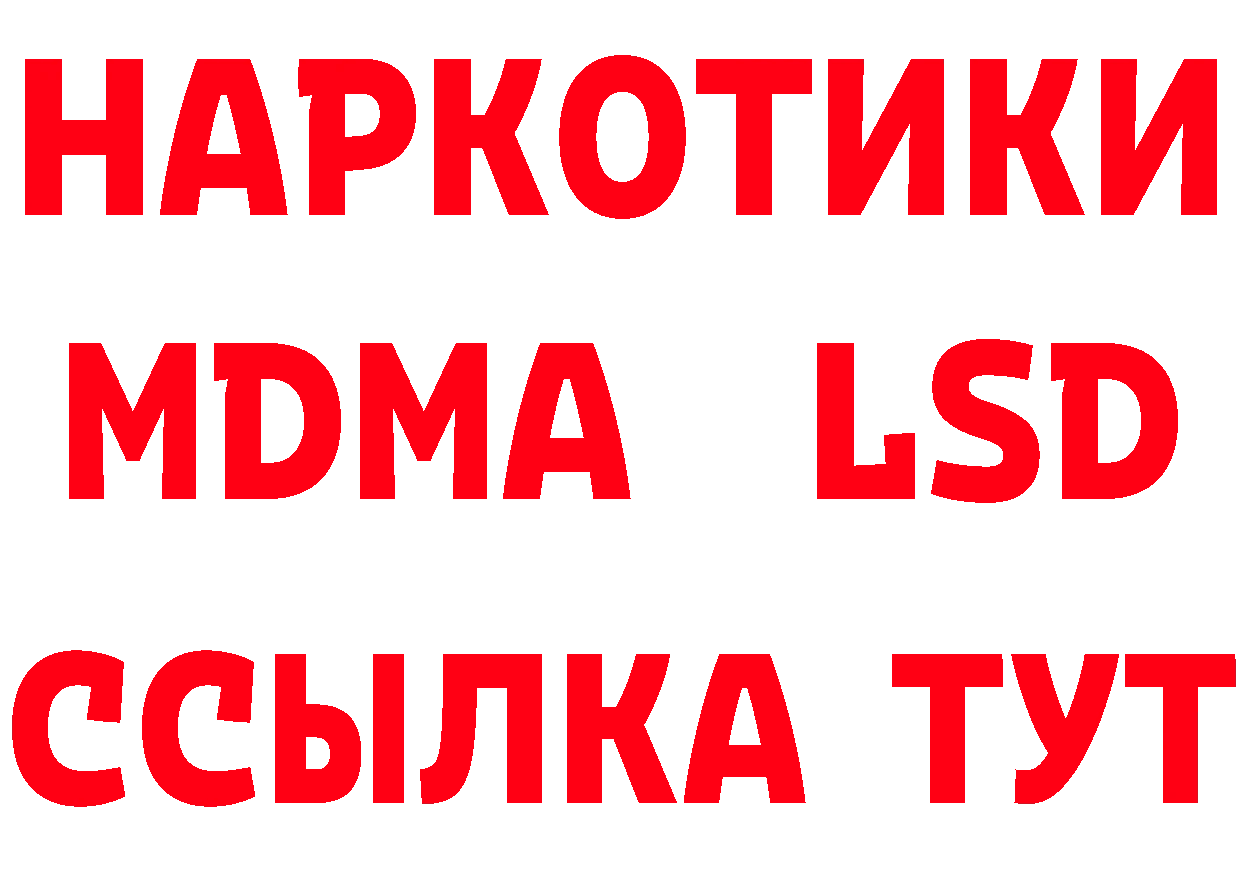 НАРКОТИКИ
MDMA LSD
ССЫЛКА ТУТ